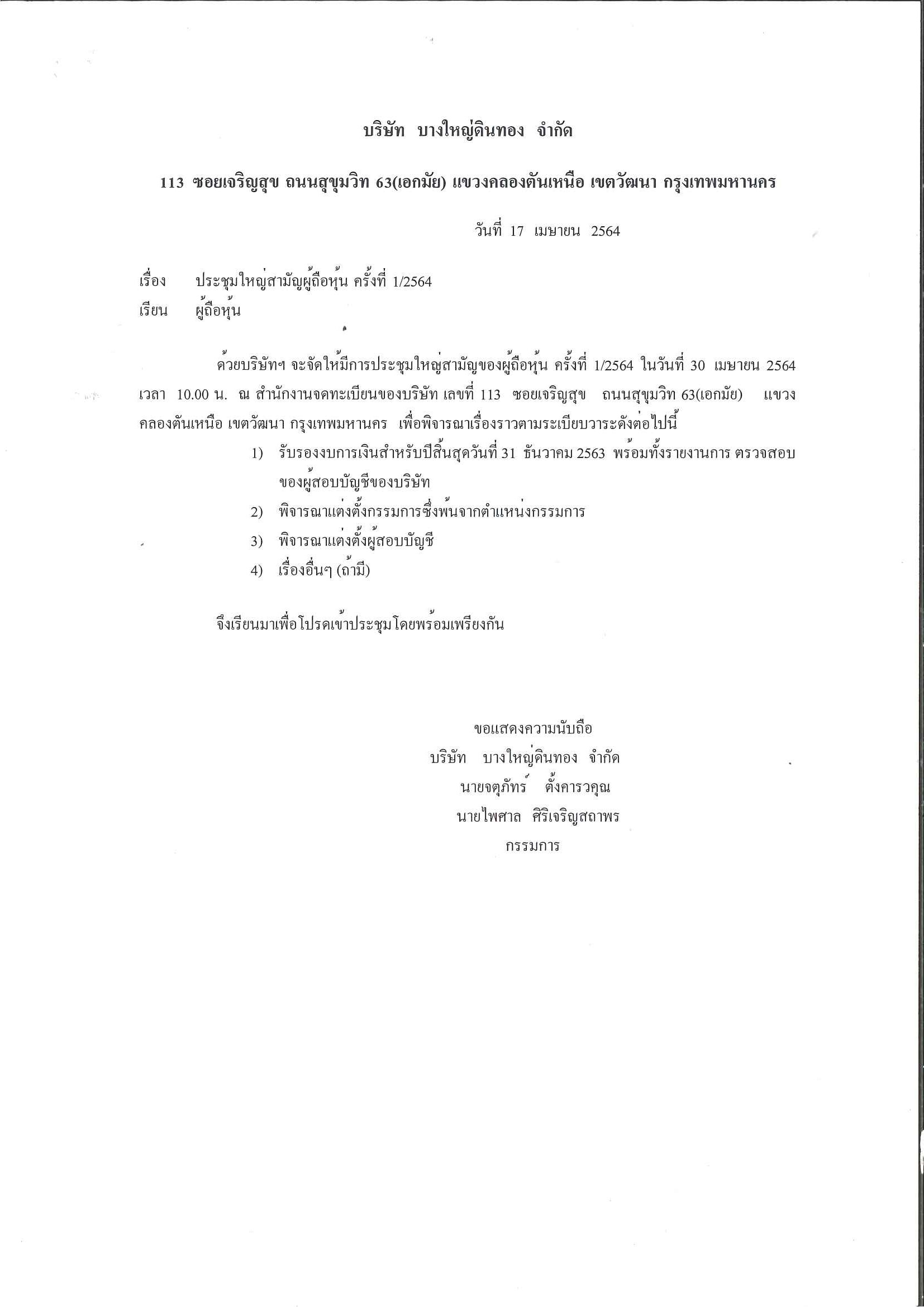 บริษัท บางใหญ่ดินทอง จำกัด

113 ซอยเจริญสุข ถนนสุขุมวิท 63(เอกมัย) แขวงคลองตันเหนือ เขตวัฒนา กรุงเทพมหานคร

วันที่ 17 เมษายน 2564

เรื่อง ประชุมใหญ่สามัญผู้ถือหุ้น ครั้งที่ 1/2564
เรียน ผู้ถือหุ้น

ด้วยบริษัทฯ จะจัดให้มีการประชุมใหญ่สามัญของผู้ถือหุ้น ครั้งที่ 1/2564 ในวันที่ 30 เมษายน 2564 เวลา 10.00 น. ณ สำนักงานจดทะเบียนของบริษัท เลขที่ 113 ซอยเจริญสุข ถนนสุขุมวิท 63(เอกมัย) แขวงคลองตันเหนือ เขตวัฒนา กรุงเทพมหานคร เพื่อพิจารณาเรื่องราวตามระเบียบวาระดังต่อไปนี้

1) รับรองงบการเงินสำหรับปีสิ้นสุดวันที่ 31 ธันวาคม 2563 พร้อมทั้งรายงานการ ตรวจสอบของผู้สอบบัญชีของบริษัท
2) พิจารณาแต่งตั้งกรรมการซึ่งพ้นจากตำแหน่งกรรมการ
3) พิจารณาแต่งตั้งผู้สอบบัญชี
4) เรื่องอื่นๆ (ถ้ามี)

จึงเรียนมาเพื่อโปรดเข้าประชุมโดยพร้อมเพรียงกัน

ขอแสดงความนับถือ
บริษัท บางใหญ่ดินทอง จำกัด
นายจตุภัทร์ ตั้งคารวคุณ
นายไพศาล ศิริเจริญสถาพร
กรรมการ